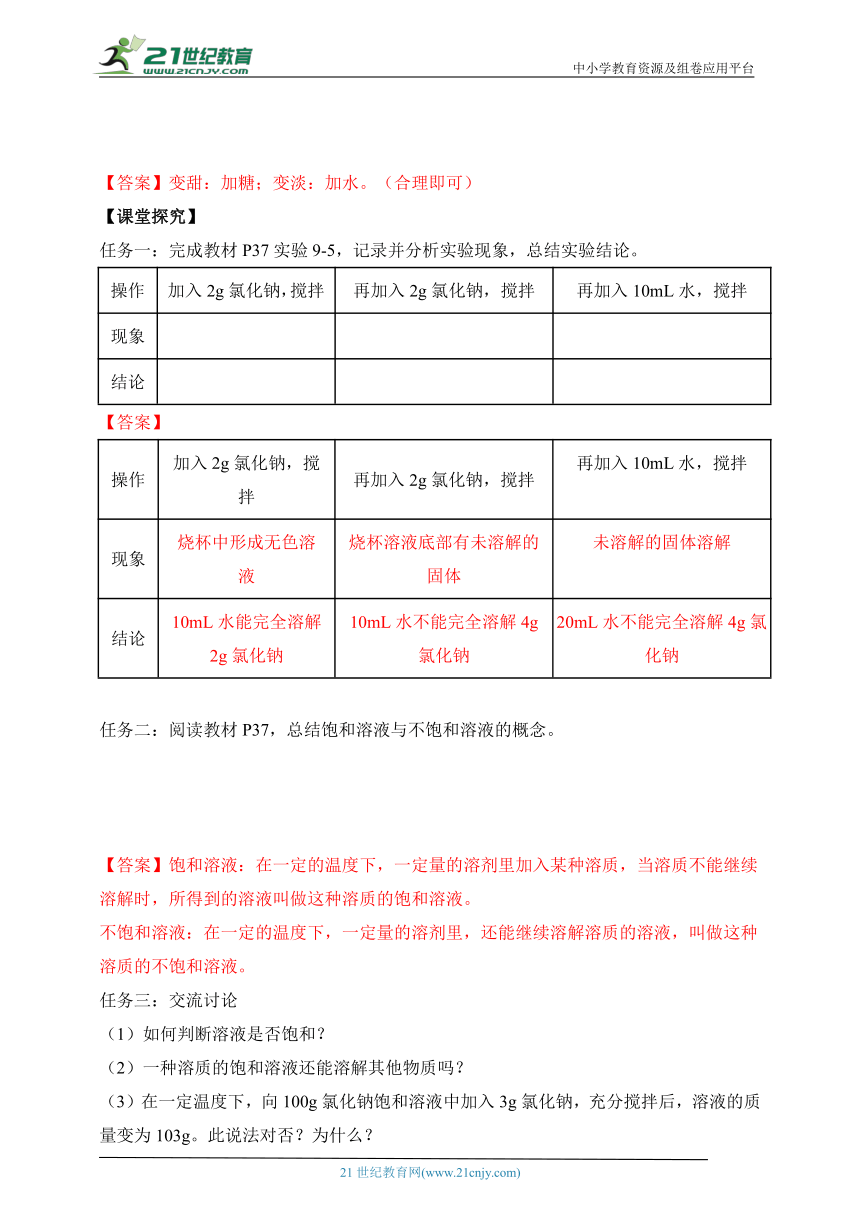 21世纪教育
www.21cnjy.com
中小学教育资源及组卷应用平台

【答案】变甜：加糖；变淡：加水。（合理即可）

【课堂探究】

任务一：完成教材 P37 实验 9-5，记录并分析实验现象，总结实验结论。

| 操作 | 加入 2g 氯化钠，搅拌 | 再加入 2g 氯化钠，搅拌 | 再加入 10mL 水，搅拌 |
|---|---|---|---|
| 现象 | | | |
| 结论 | | | |

【答案】

| 操作 | 加入 2g 氯化钠，搅拌 | 再加入 2g 氯化钠，搅拌 | 再加入 10mL 水，搅拌 |
|---|---|---|---|
| 现象 | 烧杯中形成无色溶液 | 烧杯溶液底部有未溶解的固体 | 未溶解的固体溶解 |
| 结论 | 10mL 水能完全溶解 2g 氯化钠 | 10mL 水不能完全溶解 4g 氯化钠 | 20mL 水不能完全溶解 4g 氯化钠 |

任务二：阅读教材 P37，总结饱和溶液与不饱和溶液的概念。

【答案】饱和溶液：在一定的温度下，一定量的溶剂里加入某种溶质，当溶质不能继续溶解时，所得到的溶液叫做这种溶质的饱和溶液。

不饱和溶液：在一定的温度下，一定量的溶剂里，还能继续溶解溶质的溶液，叫做这种溶质的不饱和溶液。

任务三：交流讨论

（1）如何判断溶液是否饱和？

（2）一种溶质的饱和溶液还能溶解其他物质吗？

（3）在一定温度下，向 100g 氯化钠饱和溶液中加入 3g 氯化钠，充分搅拌后，溶液的质量变为 103g。此说法对否？为什么？

21 世纪教育网(www.21cnjy.com)